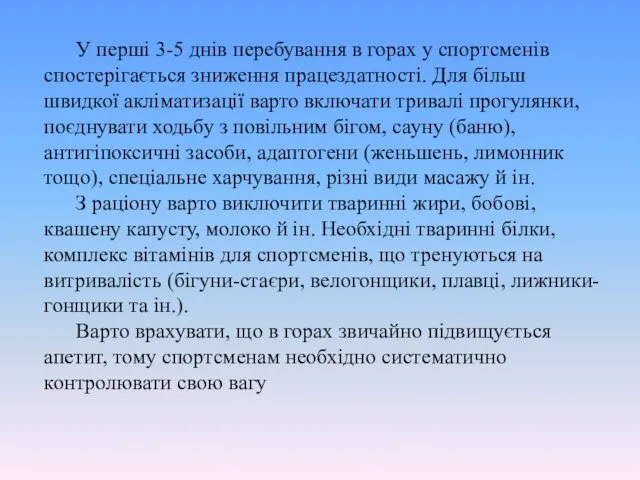 У перші 3-5 днів перебування в горах у спортсменів спостерігається зниження працездатності. Для більш швидкої акліматизації варто включати тривалі прогулянки, поєднувати ходьбу з повільним бігом, сауну (баню), антигіпоксичні засоби, адаптогени (женьшень, лимонник тощо), спеціальне харчування, різні види масажу й ін.

З раціону варто виключити тваринні жири, бобові, квашену капусту, молоко й ін. Необхідні тваринні білки, комплекс вітамінів для спортсменів, що тренуються на витривалість (бігуни-стаєри, велогонщики, плавці, лижники-гонщики та ін.).

Варто врахувати, що в горах звичайно підвищується апетит, тому спортсменам необхідно систематично контролювати свою вагу